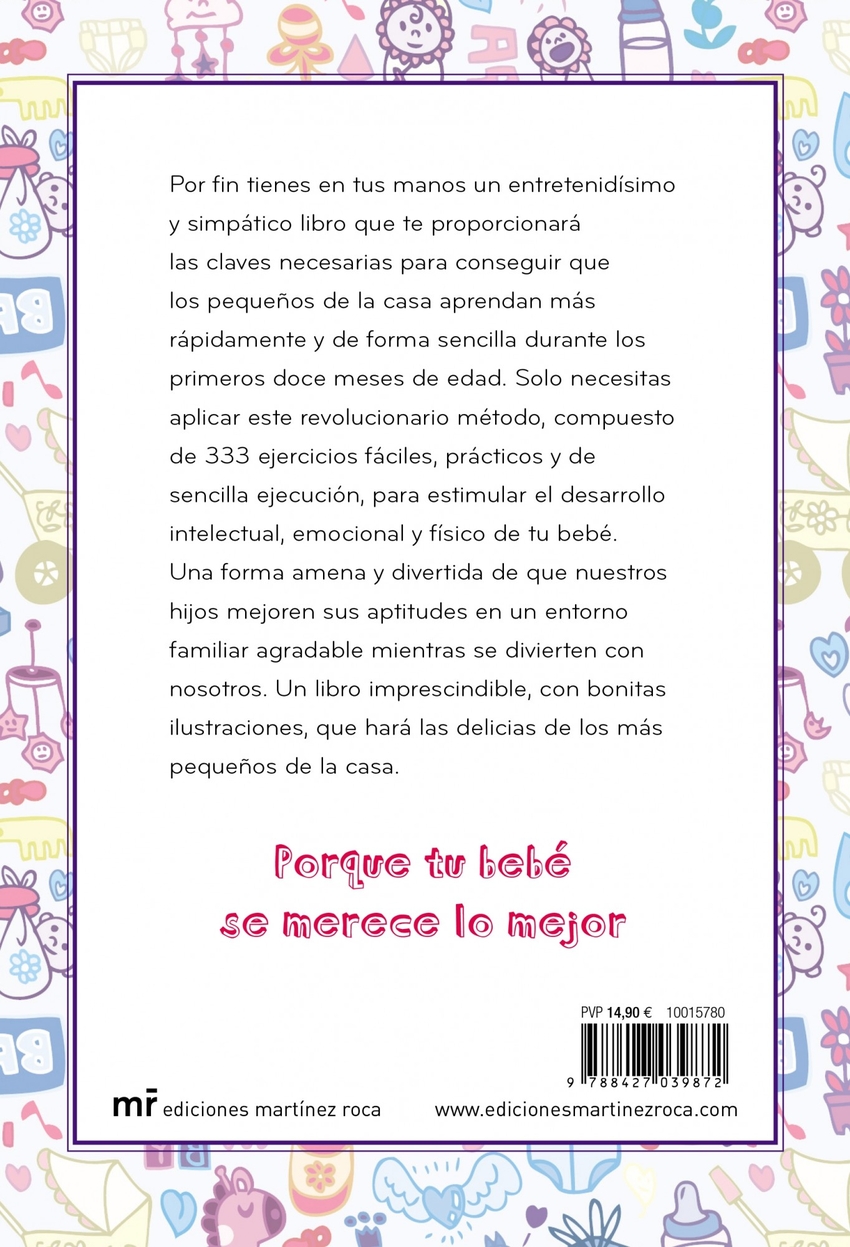 Por fin tienes en tus manos un entretenidísimo y simpático libro que te proporcionará las claves necesarias para conseguir que los pequeños de la casa aprendan más rápidamente y de forma sencilla durante los primeros doce meses de edad. Solo necesitas aplicar este revolucionario método, compuesto de 333 ejercicios fáciles, prácticos y de sencilla ejecución, para estimular el desarrollo intelectual, emocional y físico de tu bebé. Una forma amena y divertida de que nuestros hijos mejoren sus aptitudes en un entorno familiar agradable mientras se divierten con nosotros. Un libro imprescindible, con bonitas ilustraciones, que hará las delicias de los más pequeños de la casa.

Porque tu bebé
se merece lo mejor

PVP 14,90 € 10015780

9 788427 039872

mr ediciones martínez roca

www.edicionesmartinezroca.com